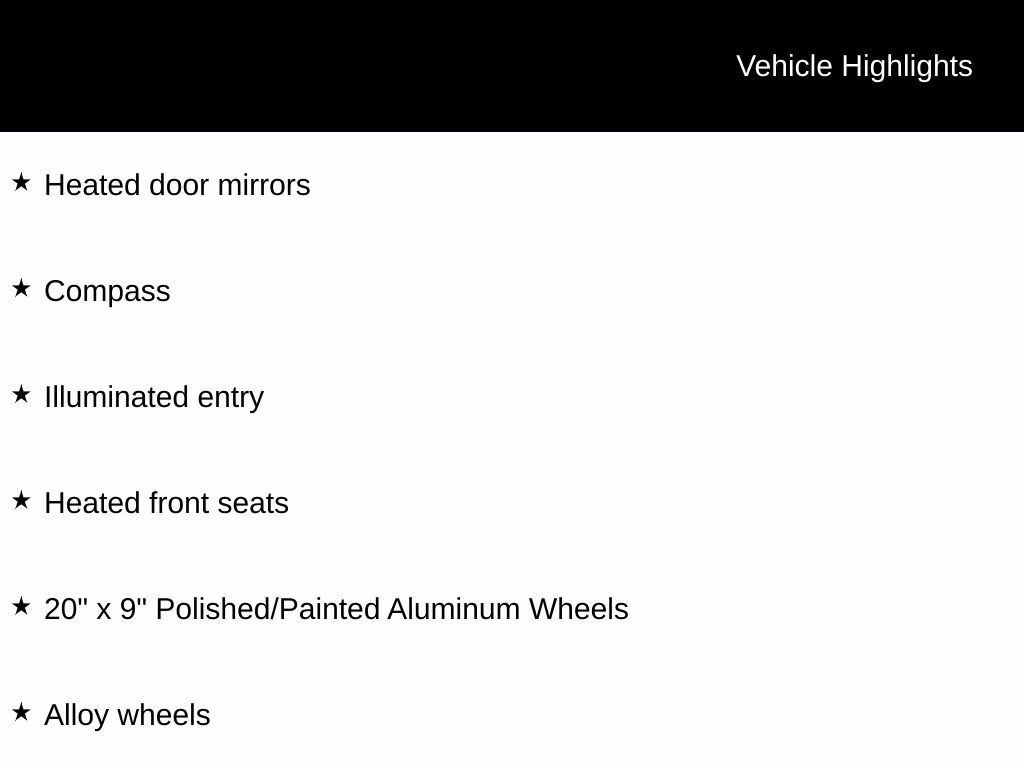 Vehicle Highlights

★ Heated door mirrors

★ Compass

★ Illuminated entry

★ Heated front seats

★ 20" x 9" Polished/Painted Aluminum Wheels

★ Alloy wheels